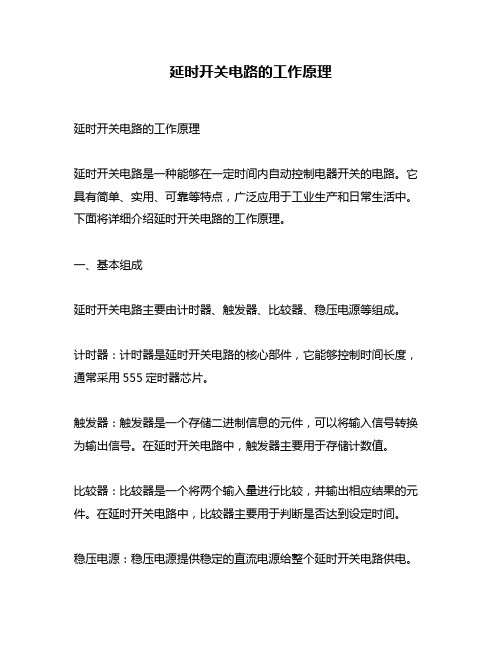 延时开关电路的工作原理

延时开关电路的工作原理

延时开关电路是一种能够在一定时间内自动控制电器开关的电路。它具有简单、实用、可靠等特点，广泛应用于工业生产和日常生活中。下面将详细介绍延时开关电路的工作原理。

一、基本组成

延时开关电路主要由计时器、触发器、比较器、稳压电源等组成。

计时器：计时器是延时开关电路的核心部件，它能够控制时间长度，通常采用 555 定时器芯片。

触发器：触发器是一个存储二进制信息的元件，可以将输入信号转换为输出信号。在延时开关电路中，触发器主要用于存储计数值。

比较器：比较器是一个将两个输入量进行比较，并输出相应结果的元件。在延时开关电路中，比较器主要用于判断是否达到设定时间。

稳压电源：稳压电源提供稳定的直流电源给整个延时开关电路供电。